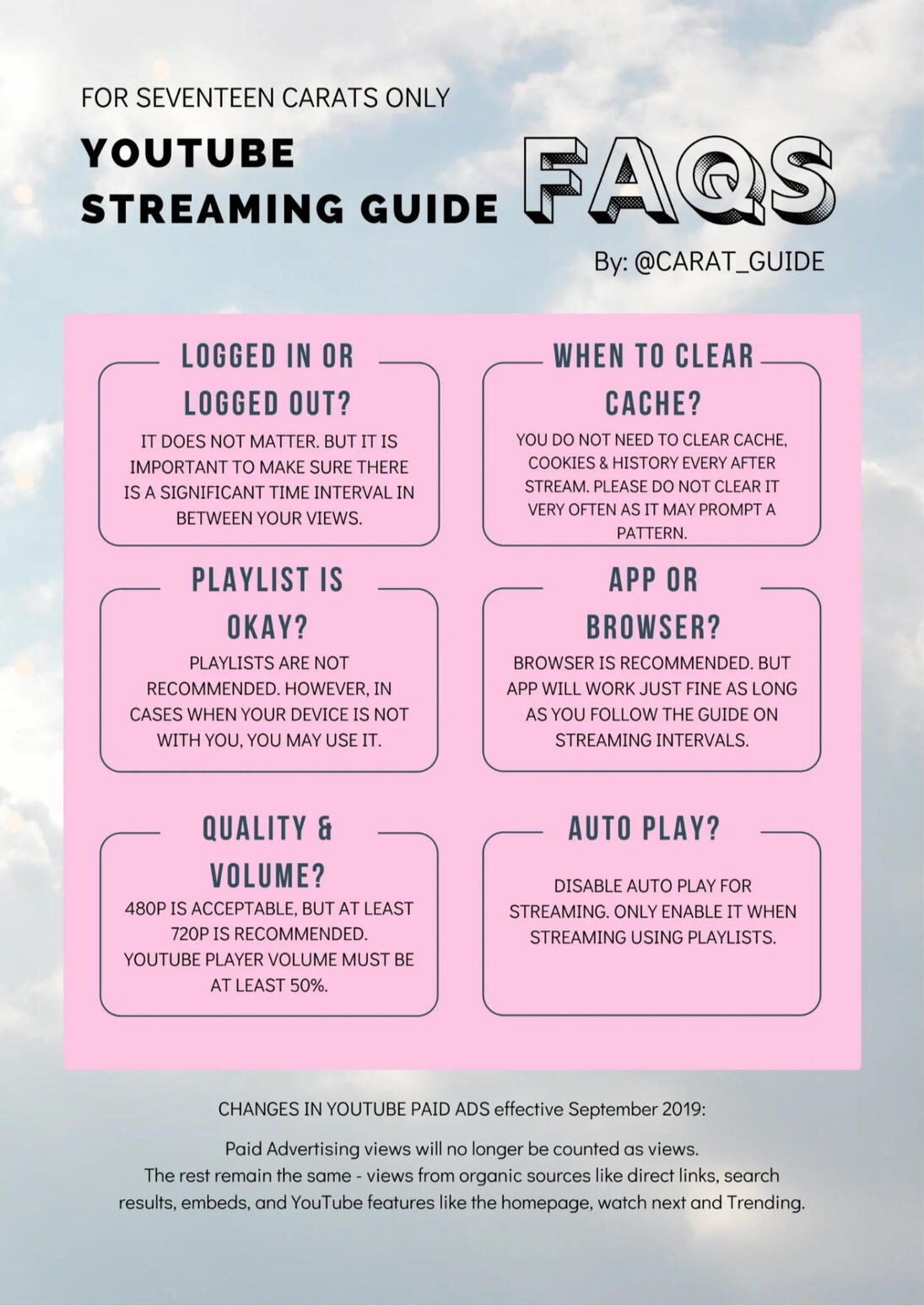 FOR SEVENTEEN CARATS ONLY

YOUTUBE STREAMING GUIDE

FAQS

By: @CARAT_GUIDE

LOGGED IN OR LOGGED OUT?

IT DOES NOT MATTER. BUT IT IS IMPORTANT TO MAKE SURE THERE IS A SIGNIFICANT TIME INTERVAL IN BETWEEN YOUR VIEWS.

WHEN TO CLEAR CACHE?

YOU DO NOT NEED TO CLEAR CACHE, COOKIES & HISTORY EVERY AFTER STREAM. PLEASE DO NOT CLEAR IT VERY OFTEN AS IT MAY PROMPT A PATTERN.

PLAYLIST IS OKAY?

PLAYLISTS ARE NOT RECOMMENDED. HOWEVER, IN CASES WHEN YOUR DEVICE IS NOT WITH YOU, YOU MAY USE IT.

APP OR BROWSER?

BROWSER IS RECOMMENDED. BUT APP WILL WORK JUST FINE AS LONG AS YOU FOLLOW THE GUIDE ON STREAMING INTERVALS.

QUALITY & VOLUME?

480P IS ACCEPTABLE, BUT AT LEAST 720P IS RECOMMENDED. YOUTUBE PLAYER VOLUME MUST BE AT LEAST 50%.

AUTO PLAY?

DISABLE AUTO PLAY FOR STREAMING. ONLY ENABLE IT WHEN STREAMING USING PLAYLISTS.

CHANGES IN YOUTUBE PAID ADS effective September 2019:

Paid Advertising views will no longer be counted as views.
The rest remain the same - views from organic sources like direct links, search results, embeds, and YouTube features like the homepage, watch next and Trending.